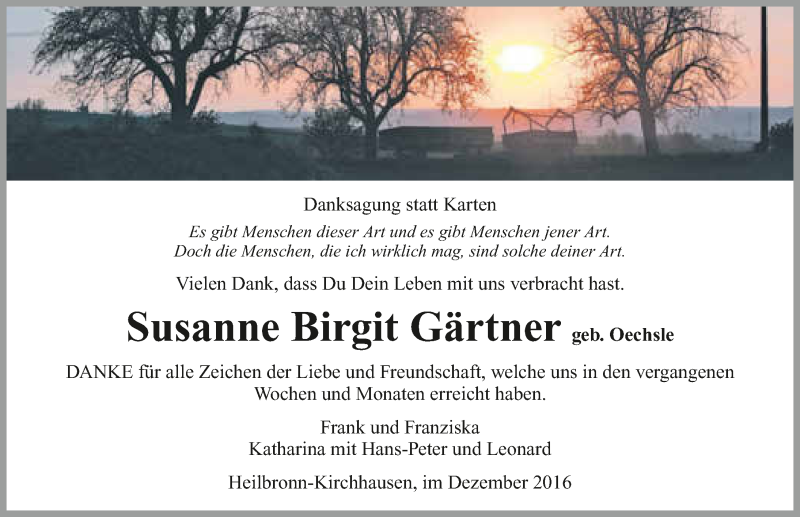 Danksagung statt Karten

Es gibt Menschen dieser Art und es gibt Menschen jener Art.
Doch die Menschen, die ich wirklich mag, sind solche deiner Art.

Vielen Dank, dass Du Dein Leben mit uns verbracht hast.

Susanne Birgit Gärtner geb. Oechsle

DANKE für alle Zeichen der Liebe und Freundschaft, welche uns in den vergangenen Wochen und Monaten erreicht haben.

Frank und Franziska
Katharina mit Hans-Peter und Leonard

Heilbronn-Kirchhausen, im Dezember 2016